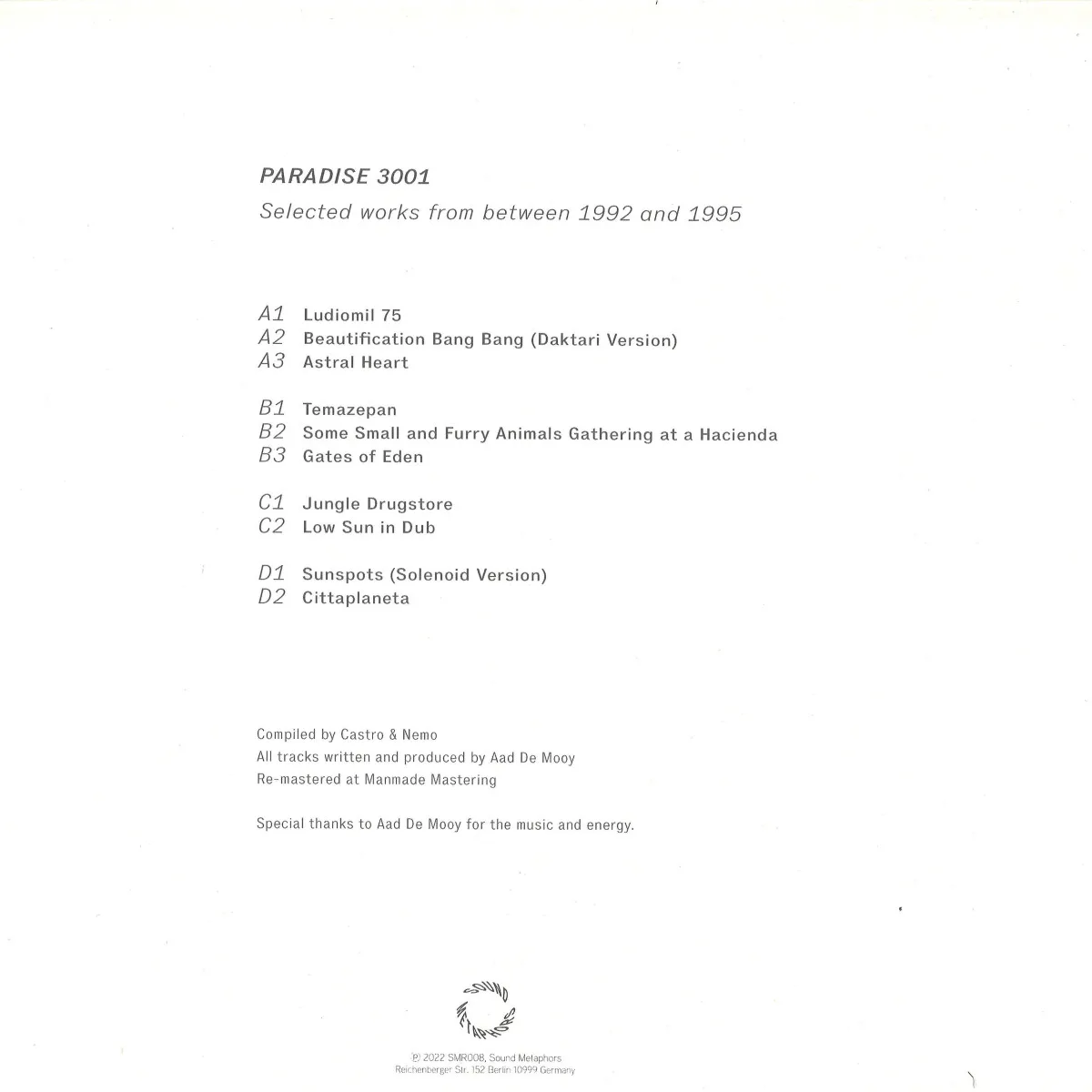 PARADISE 3001
Selected works from between 1992 and 1995

A1 Ludiomil 75
A2 Beautification Bang Bang (Daktari Version)
A3 Astral Heart

B1 Temazepan
B2 Some Small and Furry Animals Gathering at a Hacienda
B3 Gates of Eden

C1 Jungle Drugstore
C2 Low Sun in Dub

D1 Sunspots (Solenoid Version)
D2 Cittaplaneta

Compiled by Castro & Nemo
All tracks written and produced by Aad De Mooy
Re-mastered at Manmade Mastering

Special thanks to Aad De Mooy for the music and energy.

SOUND METAPHORS

℗ 2022 SMR008, Sound Metaphors
Reichenberger Str. 152 Berlin 10999 Germany